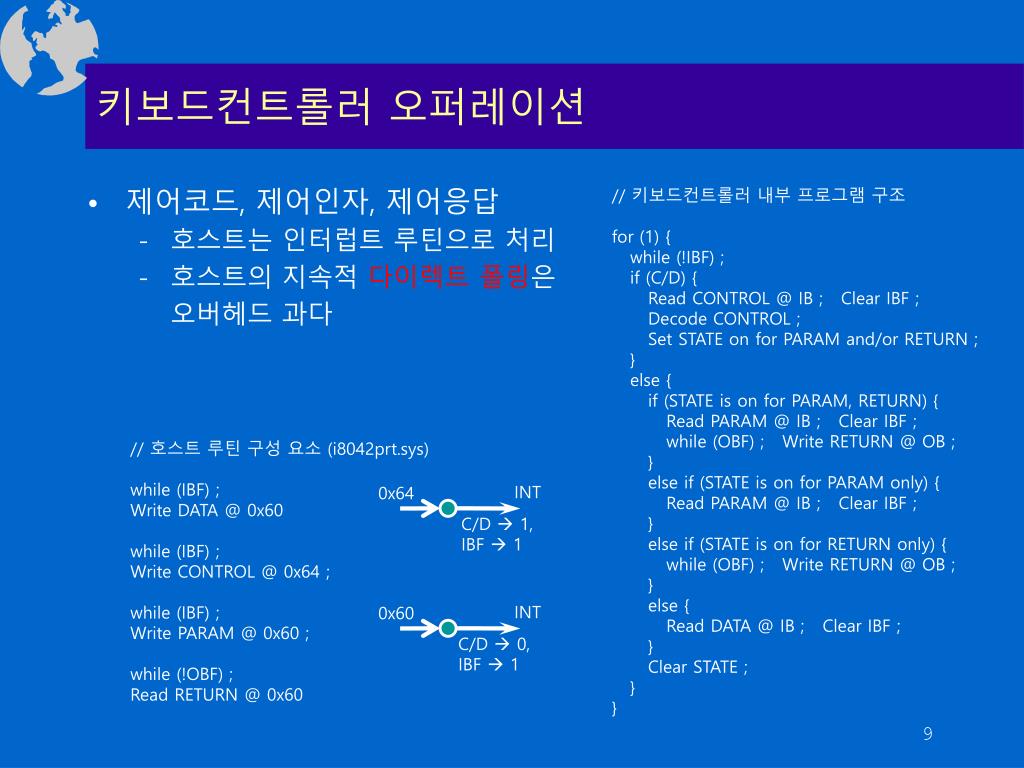 키보드컨트롤러 오퍼레이션

• 제어코드, 제어인자, 제어응답
- 호스트는 인터럽트 루틴으로 처리
- 호스트의 지속적 다이렉트 폴링은 오버헤드 과다

// 호스트 루틴 구성 요소 (i8042prt.sys)

while (IBF) ;
Write DATA @ 0x60

while (IBF) ;
Write CONTROL @ 0x64 ;

while (IBF) ;
Write PARAM @ 0x60 ;

while (!OBF) ;
Read RETURN @ 0x60

0x64 INT
C/D → 1,
IBF → 1

0x60 INT
C/D → 0,
IBF → 1

// 키보드컨트롤러 내부 프로그램 구조

for (1) {
while (!IBF) ;
if (C/D) {
Read CONTROL @ IB ; Clear IBF ;
Decode CONTROL ;
Set STATE on for PARAM and/or RETURN ;
}
else {
if (STATE is on for PARAM, RETURN) {
Read PARAM @ IB ; Clear IBF ;
while (OBF) ; Write RETURN @ OB ;
}
else if (STATE is on for PARAM only) {
Read PARAM @ IB ; Clear IBF ;
}
else if (STATE is on for RETURN only) {
while (OBF) ; Write RETURN @ OB ;
}
else {
Read DATA @ IB ; Clear IBF ;
}
Clear STATE ;
}
}

9